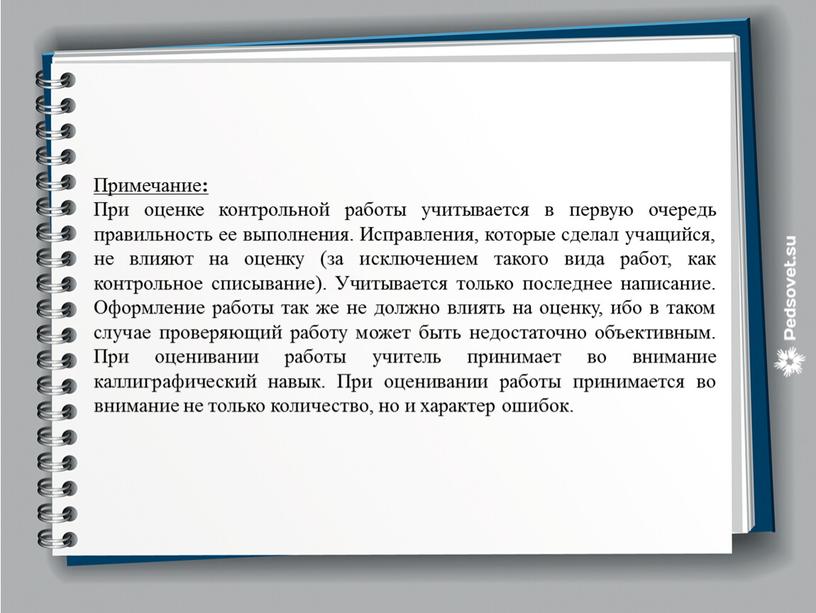 Примечание:
При оценке контрольной работы учитывается в первую очередь правильность ее выполнения. Исправления, которые сделал учащийся, не влияют на оценку (за исключением такого вида работ, как контрольное списывание). Учитывается только последнее написание. Оформление работы так же не должно влиять на оценку, ибо в таком случае проверяющий работу может быть недостаточно объективным. При оценивании работы учитель принимает во внимание каллиграфический навык. При оценивании работы принимается во внимание не только количество, но и характер ошибок.

Pedsovet.su